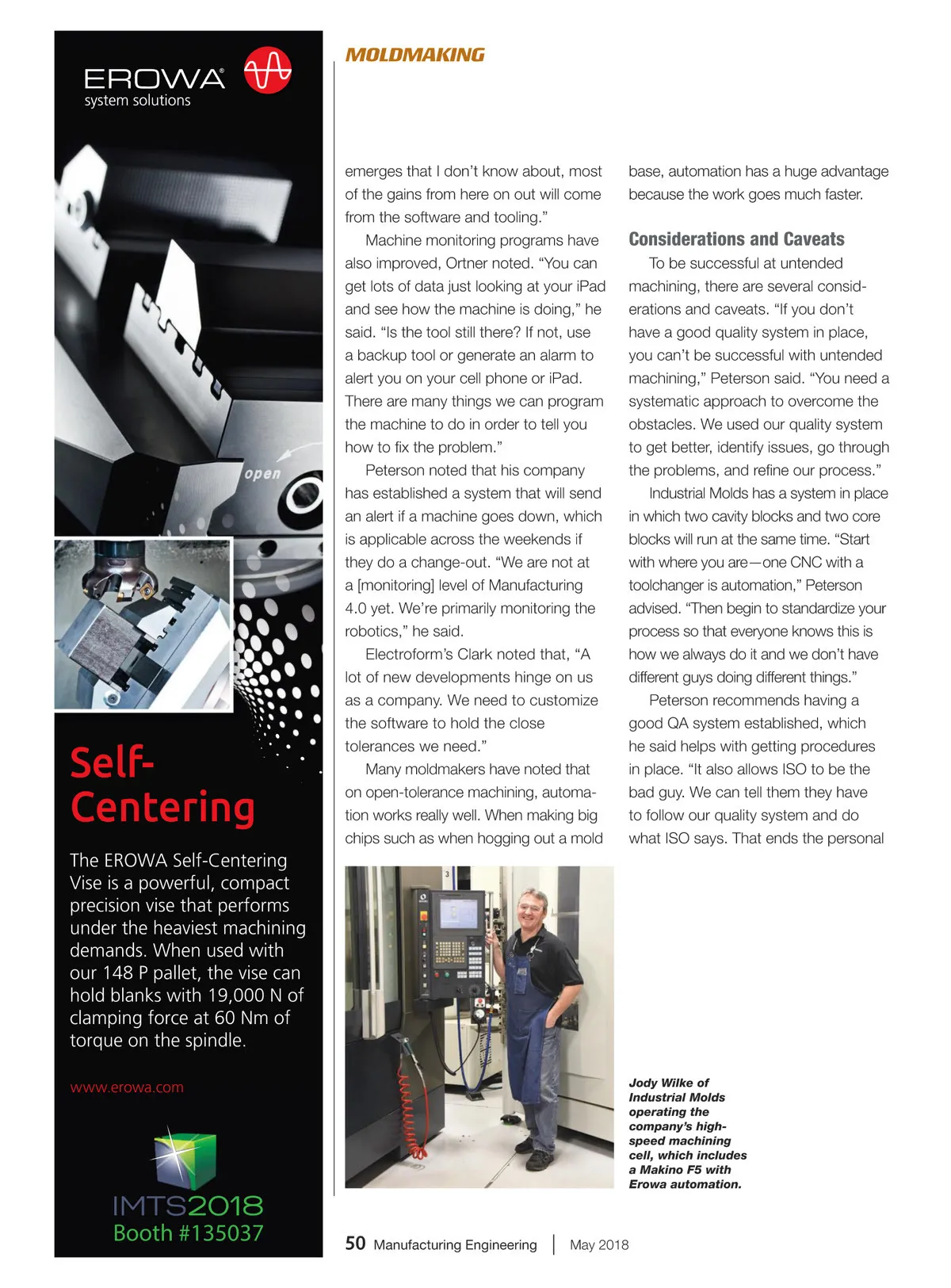 EROWA®
system solutions

open

Self-Centering

The EROWA Self-Centering Vise is a powerful, compact precision vise that performs under the heaviest machining demands. When used with our 148 P pallet, the vise can hold blanks with 19,000 N of clamping force at 60 Nm of torque on the spindle.

www.erowa.com

IMTS2018
Booth #135037

MOLDMAKING

emerges that I don't know about, most of the gains from here on out will come from the software and tooling."

Machine monitoring programs have also improved, Ortner noted. "You can get lots of data just looking at your iPad and see how the machine is doing," he said. "Is the tool still there? If not, use a backup tool or generate an alarm to alert you on your cell phone or iPad. There are many things we can program the machine to do in order to tell you how to fix the problem."

Peterson noted that his company has established a system that will send an alert if a machine goes down, which is applicable across the weekends if they do a change-out. "We are not at a [monitoring] level of Manufacturing 4.0 yet. We're primarily monitoring the robotics," he said.

Electroform's Clark noted that, "A lot of new developments hinge on us as a company. We need to customize the software to hold the close tolerances we need."

Many moldmakers have noted that on open-tolerance machining, automation works really well. When making big chips such as when hogging out a mold base, automation has a huge advantage because the work goes much faster.

Considerations and Caveats

To be successful at untended machining, there are several considerations and caveats. "If you don't have a good quality system in place, you can't be successful with untended machining," Peterson said. "You need a systematic approach to overcome the obstacles. We used our quality system to get better, identify issues, go through the problems, and refine our process."

Industrial Molds has a system in place in which two cavity blocks and two core blocks will run at the same time. "Start with where you are—one CNC with a toolchanger is automation," Peterson advised. "Then begin to standardize your process so that everyone knows this is how we always do it and we don't have different guys doing different things."

Peterson recommends having a good QA system established, which he said helps with getting procedures in place. "It also allows ISO to be the bad guy. We can tell them they have to follow our quality system and do what ISO says. That ends the personal

Jody Wilke of Industrial Molds operating the company's high-speed machining cell, which includes a Makino F5 with Erowa automation.

50 Manufacturing Engineering | May 2018